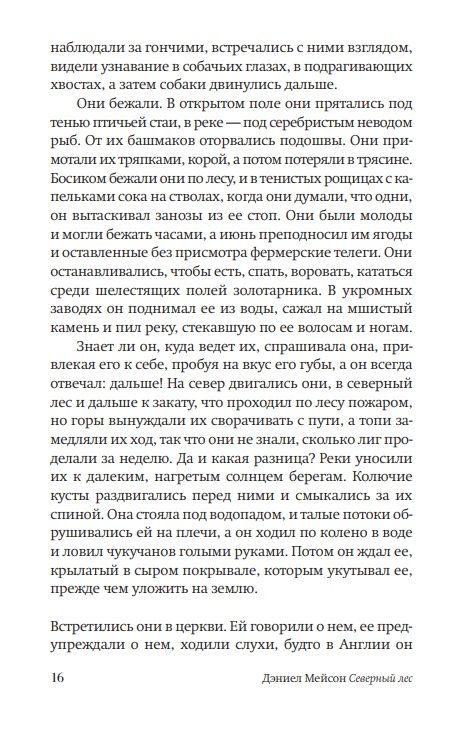 наблюдали за гончими, встречались с ними взглядом, видели узнавание в собачьих глазах, в подрагивающих хвостах, а затем собаки двинулись дальше.

Они бежали. В открытом поле они прятались под тенью птичьей стаи, в реке — под серебристым неводом рыб. От их башмаков оторвались подошвы. Они примотали их тряпками, корой, а потом потеряли в трясине. Босиком бежали они по лесу, и в тенистых рощицах с капельками сока на стволах, когда они думали, что одни, он вытаскивал занозы из ее стоп. Они были молоды и могли бежать часами, а июнь преподносил им ягоды и оставленные без присмотра фермерские телеги. Они останавливались, чтобы есть, спать, воровать, кататься среди шелестящих полей золотарника. В укромных заводях он поднимал ее из воды, сажал на мшистый камень и пил реку, стекавшую по ее волосам и ногам.

Знает ли он, куда ведет их, спрашивала она, привлекая его к себе, пробуя на вкус его губы, а он всегда отвечал: дальше! На север двигались они, в северный лес и дальше к закату, что проходил по лесу пожаром, но горы вынуждали их сворачивать с пути, а топи замедляли их ход, так что они не знали, сколько лиг проделали за неделю. Да и какая разница? Реки уносили их к далеким, нагретым солнцем берегам. Колючие кусты раздвигались перед ними и смыкались за их спиной. Она стояла под водопадом, и талые потоки обрушивались ей на плечи, а он ходил по колено в воде и ловил чукучанов голыми руками. Потом он ждал ее, крылатый в сыром покрывале, которым укутывал ее, прежде чем уложить на землю.

Встретились они в церкви. Ей говорили о нем, ее предупреждали о нем, ходили слухи, будто в Англии он

16 Дэниел Мейсон Северный лес